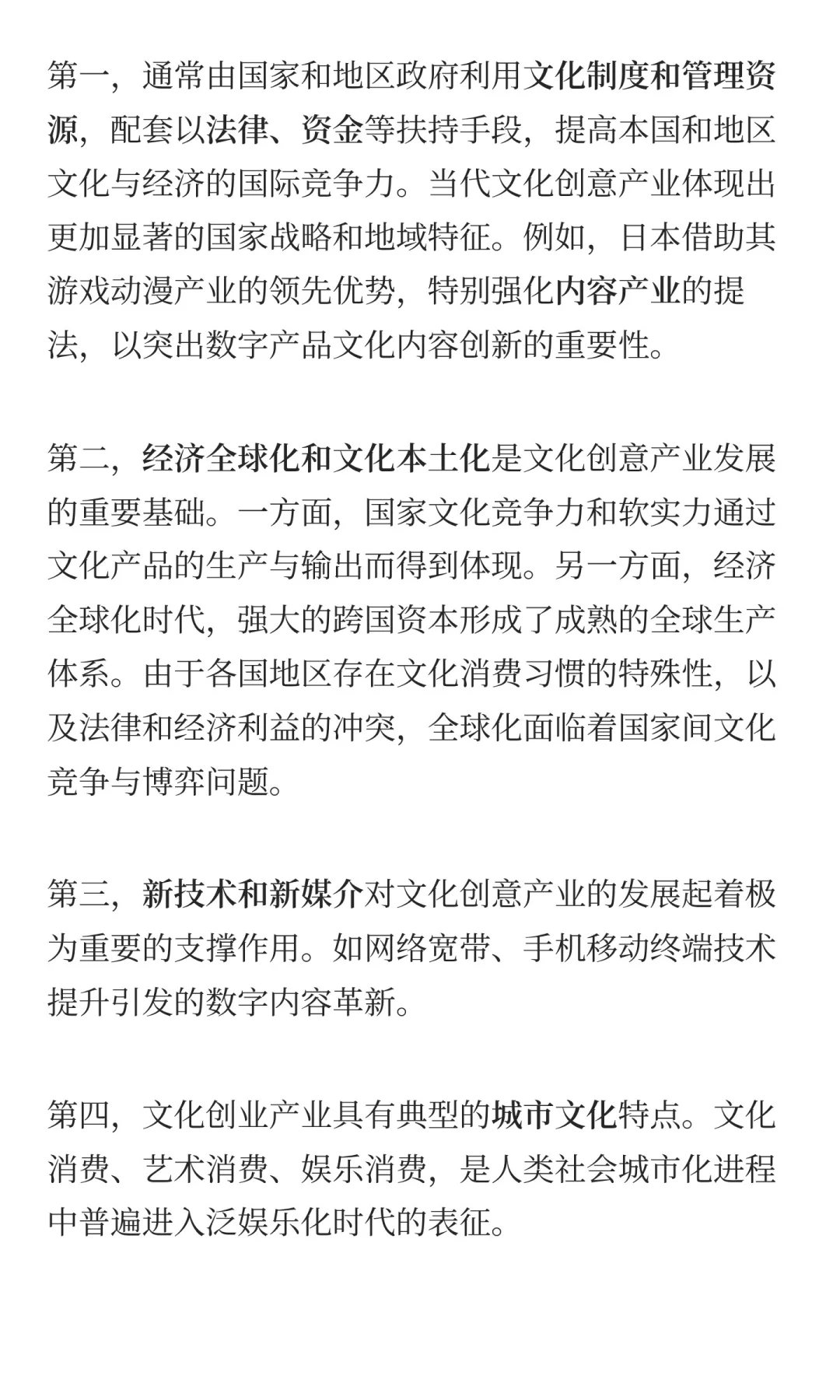 第一，通常由国家和地区政府利用文化制度和管理资源，配套以法律、资金等扶持手段，提高本国和地区文化与经济的国际竞争力。当代文化创意产业体现出更加显著的国家战略和地域特征。例如，日本借助其游戏动漫产业的领先优势，特别强化内容产业的提法，以突出数字产品文化内容创新的重要性。

第二，经济全球化和文化本土化是文化创意产业发展的重要基础。一方面，国家文化竞争力和软实力通过文化产品的生产与输出而得到体现。另一方面，经济全球化时代，强大的跨国资本形成了成熟的全球生产体系。由于各国地区存在文化消费习惯的特殊性，以及法律和经济利益的冲突，全球化面临着国家间文化竞争与博弈问题。

第三，新技术和新媒介对文化创意产业的发展起着极为重要的支撑作用。如网络宽带、手机移动终端技术提升引发的数字内容革新。

第四，文化创业产业具有典型的城市文化特点。文化消费、艺术消费、娱乐消费，是人类社会城市化进程中普遍进入泛娱乐化时代的表征。